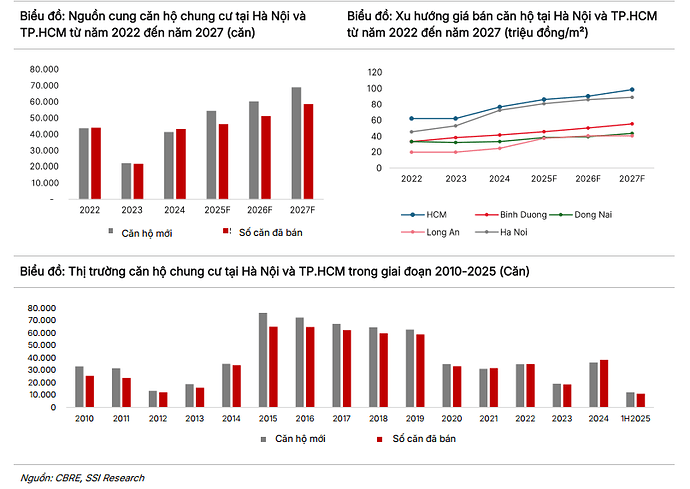 Biểu đồ: Nguồn cung căn hộ chung cư tại Hà Nội và TP.HCM từ năm 2022 đến năm 2027 (căn)

80.000
70.000
60.000
50.000
40.000
30.000
20.000
10.000
-

2022 2023 2024 2025F 2026F 2027F

Căn hộ mới
Số căn đã bán

Biểu đồ: Xu hướng giá bán căn hộ tại Hà Nội và TP.HCM từ năm 2022 đến năm 2027 (triệu đồng/m²)

120
100
80
60
40
20
0

2022 2023 2024 2025F 2026F 2027F

HCM
Binh Duong
Dong Nai
Long An
Ha Noi

Biểu đồ: Thị trường căn hộ chung cư tại Hà Nội và TP.HCM trong giai đoạn 2010-2025 (Căn)

80.000
70.000
60.000
50.000
40.000
30.000
20.000
10.000
0

2010 2011 2012 2013 2014 2015 2016 2017 2018 2019 2020 2021 2022 2023 2024 1H2025

Căn hộ mới
Số căn đã bán

Nguồn: CBRE, SSI Research